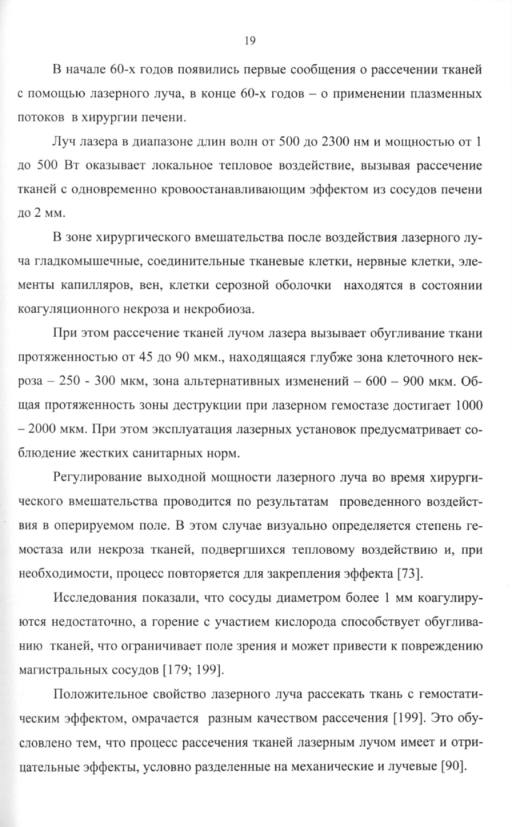 19

В начале 60-х годов появились первые сообщения о рассечении тканей с помощью лазерного луча, в конце 60-х годов – о применении плазменных потоков в хирургии печени.

Луч лазера в диапазоне длин волн от 500 до 2300 нм и мощностью от 1 до 500 Вт оказывает локальное тепловое воздействие, вызывая рассечение тканей с одновременно кровоостанавливающим эффектом из сосудов печени до 2 мм.

В зоне хирургического вмешательства после воздействия лазерного луча гладкомышечные, соединительные тканевые клетки, нервные клетки, элементы капилляров, вен, клетки серозной оболочки находятся в состоянии коагуляционного некроза и некробиоза.

При этом рассечение тканей лучом лазера вызывает обугливание ткани протяженностью от 45 до 90 мкм., находящаяся глубже зона клеточного некроза – 250 - 300 мкм, зона альтернативных изменений – 600 – 900 мкм. Общая протяженность зоны деструкции при лазерном гемостазе достигает 1000 – 2000 мкм. При этом эксплуатация лазерных установок предусматривает соблюдение жестких санитарных норм.

Регулирование выходной мощности лазерного луча во время хирургического вмешательства проводится по результатам проведенного воздействия в оперируемом поле. В этом случае визуально определяется степень гемостаза или некроза тканей, подвергшихся тепловому воздействию и, при необходимости, процесс повторяется для закрепления эффекта [73].

Исследования показали, что сосуды диаметром более 1 мм коагулируются недостаточно, а горение с участием кислорода способствует обугливанию тканей, что ограничивает поле зрения и может привести к повреждению магистральных сосудов [179; 199].

Положительное свойство лазерного луча рассекать ткань с гемостатическим эффектом, омрачается разным качеством рассечения [199]. Это обусловлено тем, что процесс рассечения тканей лазерным лучом имеет и отрицательные эффекты, условно разделенные на механические и лучевые [90].